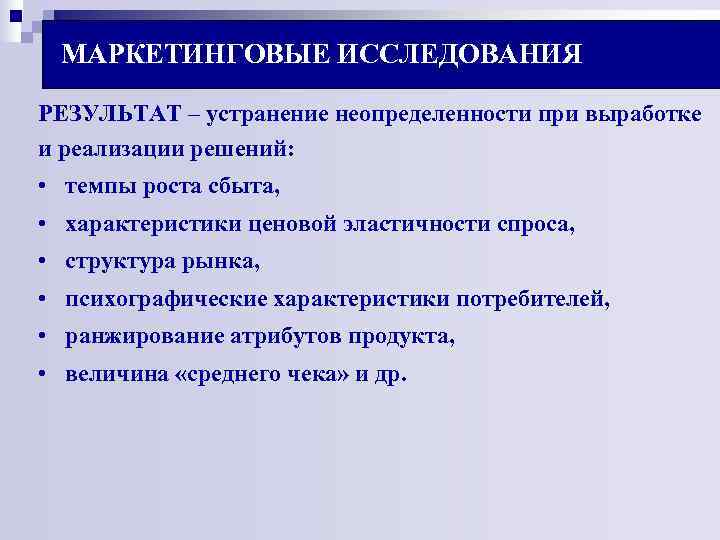 МАРКЕТИНГОВЫЕ ИССЛЕДОВАНИЯ

РЕЗУЛЬТАТ – устранение неопределенности при выработке и реализации решений:

• темпы роста сбыта,
• характеристики ценовой эластичности спроса,
• структура рынка,
• психографические характеристики потребителей,
• ранжирование атрибутов продукта,
• величина «среднего чека» и др.